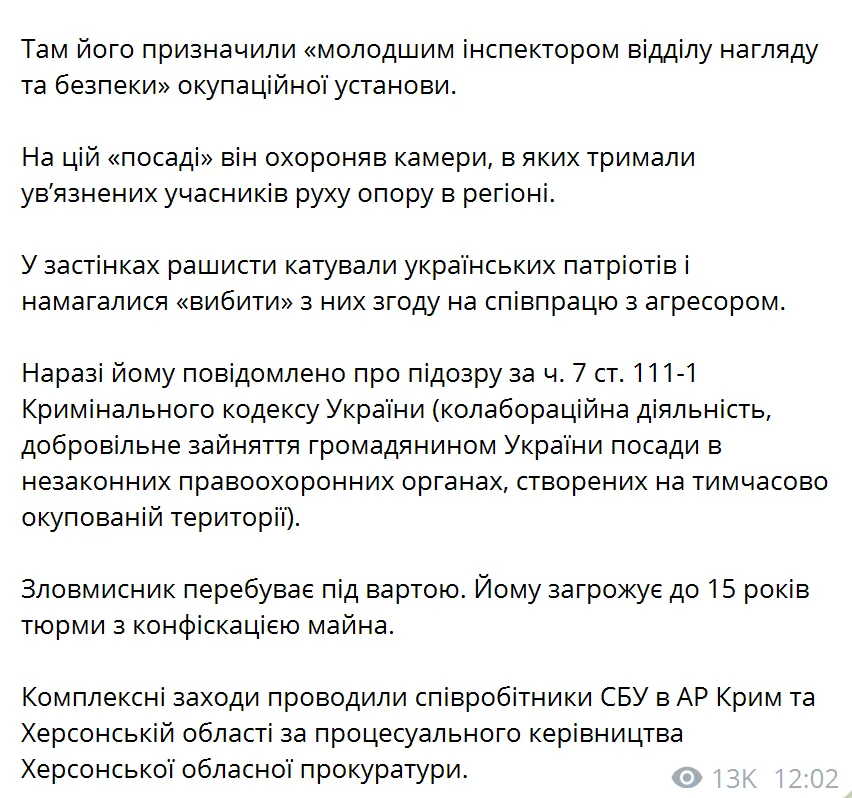 Там його призначили «молодшим інспектором відділу нагляду та безпеки» окупаційної установи.

На цій «посаді» він охороняв камери, в яких тримали ув'язнених учасників руху опору в регіоні.

У застінках рашисти катували українських патріотів і намагалися «вибити» з них згоду на співпрацю з агресором.

Наразі йому повідомлено про підозру за ч. 7 ст. 111-1 Кримінального кодексу України (колабораційна діяльність, добровільне зайняття громадянином України посади в незаконних правоохоронних органах, створених на тимчасово окупованій території).

Зловмисник перебуває під вартою. Йому загрожує до 15 років тюрми з конфіскацією майна.

Комплексні заходи проводили співробітники СБУ в АР Крим та Херсонській області за процесуального керівництва Херсонської обласної прокуратури.

13K 12:02